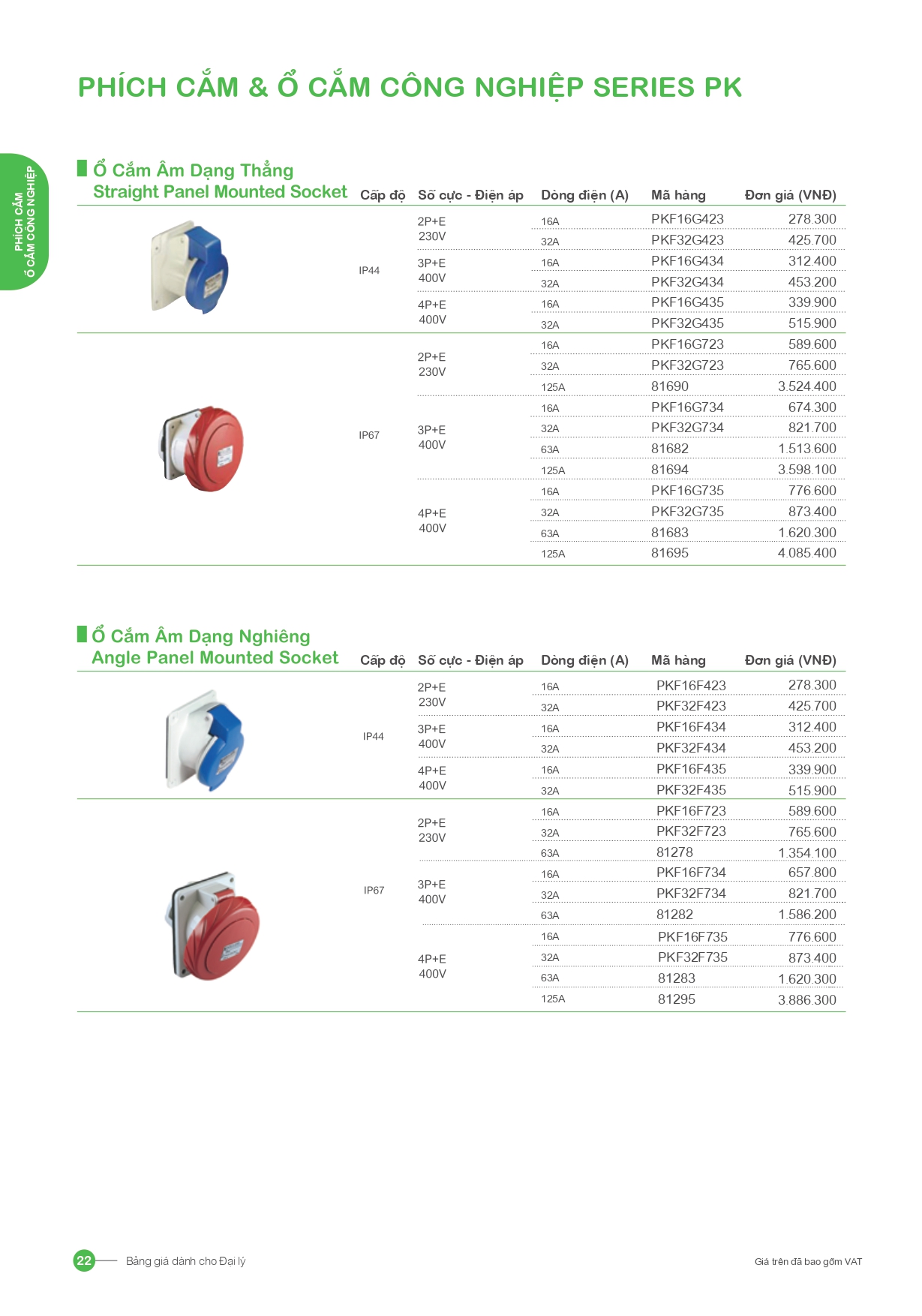 PHÍCH CẮM & Ổ CẮM CÔNG NGHIỆP SERIES PK

PHÍCH CẮM
Ổ CẮM CÔNG NGHIỆP

Ổ Cắm Âm Dạng Thẳng
Straight Panel Mounted Socket

| Cấp độ | Số cực - Điện áp | Dòng điện (A) | Mã hàng | Đơn giá (VNĐ) |
|---|---|---|---|---|
| IP44 | 2P+E 230V | 16A | PKF16G423 | 278.300 |
| | | 32A | PKF32G423 | 425.700 |
| | 3P+E 400V | 16A | PKF16G434 | 312.400 |
| | | 32A | PKF32G434 | 453.200 |
| | 4P+E 400V | 16A | PKF16G435 | 339.900 |
| | | 32A | PKF32G435 | 515.900 |
| IP67 | 2P+E 230V | 16A | PKF16G723 | 589.600 |
| | | 32A | PKF32G723 | 765.600 |
| | | 125A | 81690 | 3.524.400 |
| | 3P+E 400V | 16A | PKF16G734 | 674.300 |
| | | 32A | PKF32G734 | 821.700 |
| | | 63A | 81682 | 1.513.600 |
| | | 125A | 81694 | 3.598.100 |
| | 4P+E 400V | 16A | PKF16G735 | 776.600 |
| | | 32A | PKF32G735 | 873.400 |
| | | 63A | 81683 | 1.620.300 |
| | | 125A | 81695 | 4.085.400 |

Ổ Cắm Âm Dạng Nghiêng
Angle Panel Mounted Socket

| Cấp độ | Số cực - Điện áp | Dòng điện (A) | Mã hàng | Đơn giá (VNĐ) |
|---|---|---|---|---|
| IP44 | 2P+E 230V | 16A | PKF16F423 | 278.300 |
| | | 32A | PKF32F423 | 425.700 |
| | 3P+E 400V | 16A | PKF16F434 | 312.400 |
| | | 32A | PKF32F434 | 453.200 |
| | 4P+E 400V | 16A | PKF16F435 | 339.900 |
| | | 32A | PKF32F435 | 515.900 |
| IP67 | 2P+E 230V | 16A | PKF16F723 | 589.600 |
| | | 32A | PKF32F723 | 765.600 |
| | | 63A | 81278 | 1.354.100 |
| | 3P+E 400V | 16A | PKF16F734 | 657.800 |
| | | 32A | PKF32F734 | 821.700 |
| | | 63A | 81282 | 1.586.200 |
| | 4P+E 400V | 16A | PKF16F735 | 776.600 |
| | | 32A | PKF32F735 | 873.400 |
| | | 63A | 81283 | 1.620.300 |
| | | 125A | 81295 | 3.886.300 |

22 Bảng giá dành cho Đại lý

Giá trên đã bao gồm VAT